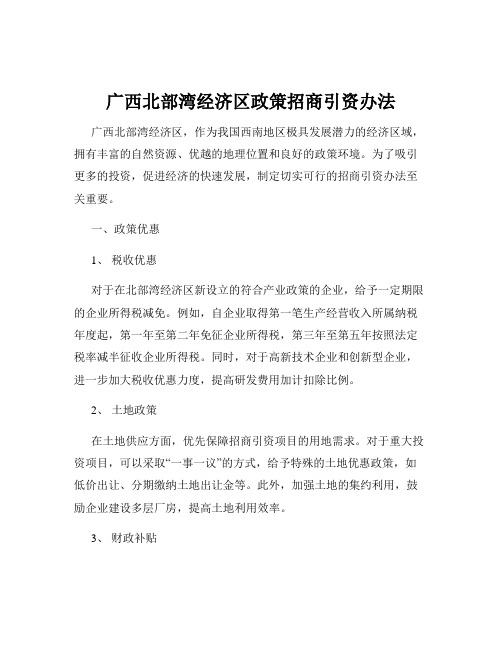 广西北部湾经济区政策招商引资办法

广西北部湾经济区，作为我国西南地区极具发展潜力的经济区域，拥有丰富的自然资源、优越的地理位置和良好的政策环境。为了吸引更多的投资，促进经济的快速发展，制定切实可行的招商引资办法至关重要。

一、政策优惠

1、 税收优惠

对于在北部湾经济区新设立的符合产业政策的企业，给予一定期限的企业所得税减免。例如，自企业取得第一笔生产经营收入所属纳税年度起，第一年至第二年免征企业所得税，第三年至第五年按照法定税率减半征收企业所得税。同时，对于高新技术企业和创新型企业，进一步加大税收优惠力度，提高研发费用加计扣除比例。

2、 土地政策

在土地供应方面，优先保障招商引资项目的用地需求。对于重大投资项目，可以采取“一事一议”的方式，给予特殊的土地优惠政策，如低价出让、分期缴纳土地出让金等。此外，加强土地的集约利用，鼓励企业建设多层厂房，提高土地利用效率。

3、 财政补贴